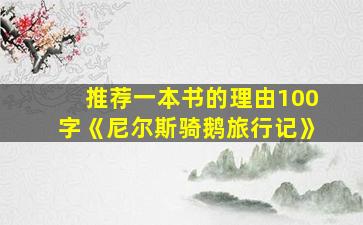 推荐一本书的理由100字《尼尔斯骑鹅旅行记》